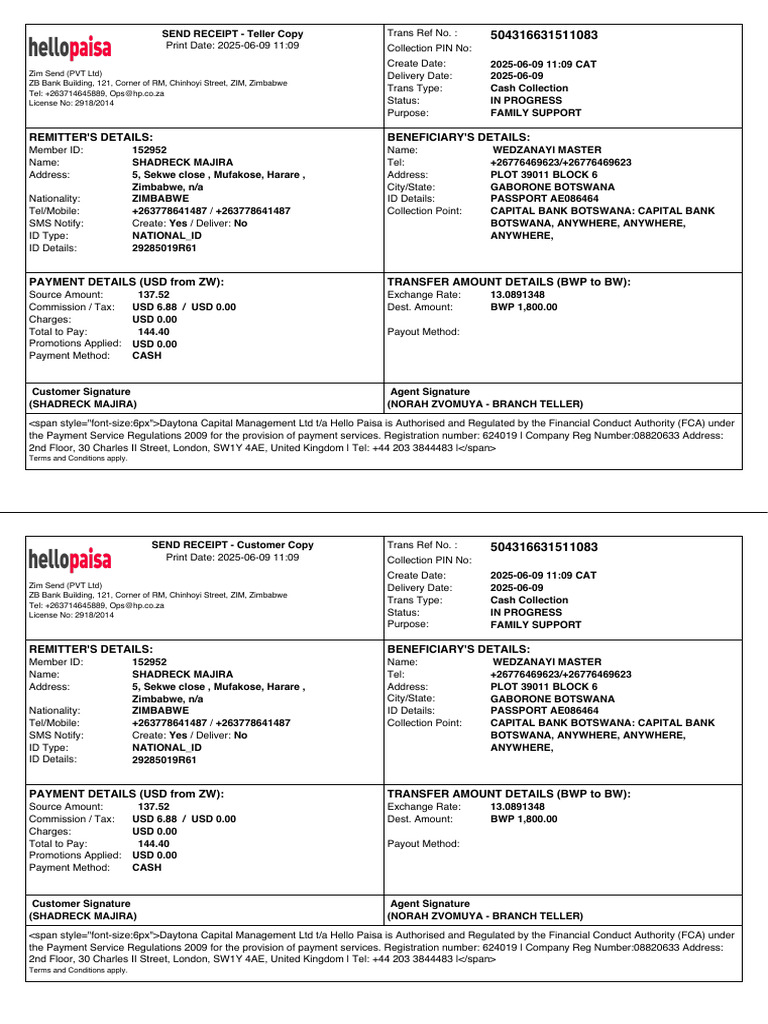 hellopaisa

SEND RECEIPT - Teller Copy
Print Date: 2025-06-09 11:09

Zim Send (PVT Ltd)
ZB Bank Building, 121, Corner of RM, Chinhoyi Street, ZIM, Zimbabwe
Tel: +263714645889, Ops@hp.co.za
License No: 2918/2014

Trans Ref No. : 504316631511083
Collection PIN No:
Create Date: 2025-06-09 11:09 CAT
Delivery Date: 2025-06-09
Trans Type: Cash Collection
Status: IN PROGRESS
Purpose: FAMILY SUPPORT

REMITTER'S DETAILS:
Member ID: 152952
Name: SHADRECK MAJIRA
Address: 5, Sekwe close , Mufakose, Harare , Zimbabwe, n/a
Nationality: ZIMBABWE
Tel/Mobile: +263778641487 / +263778641487
SMS Notify: Create: Yes / Deliver: No
ID Type: NATIONAL_ID
ID Details: 29285019R61

BENEFICIARY'S DETAILS:
Name: WEDZANAYI MASTER
Tel: +26776469623/+26776469623
Address: PLOT 39011 BLOCK 6
City/State: GABORONE BOTSWANA
ID Details: PASSPORT AE086464
Collection Point: CAPITAL BANK BOTSWANA: CAPITAL BANK BOTSWANA, ANYWHERE, ANYWHERE, ANYWHERE,

PAYMENT DETAILS (USD from ZW):
Source Amount: 137.52
Commission / Tax: USD 6.88 / USD 0.00
Charges: USD 0.00
Total to Pay: 144.40
Promotions Applied: USD 0.00
Payment Method: CASH

TRANSFER AMOUNT DETAILS (BWP to BW):
Exchange Rate: 13.0891348
Dest. Amount: BWP 1,800.00
Payout Method:

Customer Signature
(SHADRECK MAJIRA)

Agent Signature
(NORAH ZVOMUYA - BRANCH TELLER)

<span style="font-size:6px">Daytona Capital Management Ltd t/a Hello Paisa is Authorised and Regulated by the Financial Conduct Authority (FCA) under the Payment Service Regulations 2009 for the provision of payment services. Registration number: 624019 I Company Reg Number:08820633 Address: 2nd Floor, 30 Charles II Street, London, SW1Y 4AE, United Kingdom I Tel: +44 203 3844483 I</span>
Terms and Conditions apply.

hellopaisa

SEND RECEIPT - Customer Copy
Print Date: 2025-06-09 11:09

Zim Send (PVT Ltd)
ZB Bank Building, 121, Corner of RM, Chinhoyi Street, ZIM, Zimbabwe
Tel: +263714645889, Ops@hp.co.za
License No: 2918/2014

Trans Ref No. : 504316631511083
Collection PIN No:
Create Date: 2025-06-09 11:09 CAT
Delivery Date: 2025-06-09
Trans Type: Cash Collection
Status: IN PROGRESS
Purpose: FAMILY SUPPORT

REMITTER'S DETAILS:
Member ID: 152952
Name: SHADRECK MAJIRA
Address: 5, Sekwe close , Mufakose, Harare , Zimbabwe, n/a
Nationality: ZIMBABWE
Tel/Mobile: +263778641487 / +263778641487
SMS Notify: Create: Yes / Deliver: No
ID Type: NATIONAL_ID
ID Details: 29285019R61

BENEFICIARY'S DETAILS:
Name: WEDZANAYI MASTER
Tel: +26776469623/+26776469623
Address: PLOT 39011 BLOCK 6
City/State: GABORONE BOTSWANA
ID Details: PASSPORT AE086464
Collection Point: CAPITAL BANK BOTSWANA: CAPITAL BANK BOTSWANA, ANYWHERE, ANYWHERE, ANYWHERE,

PAYMENT DETAILS (USD from ZW):
Source Amount: 137.52
Commission / Tax: USD 6.88 / USD 0.00
Charges: USD 0.00
Total to Pay: 144.40
Promotions Applied: USD 0.00
Payment Method: CASH

TRANSFER AMOUNT DETAILS (BWP to BW):
Exchange Rate: 13.0891348
Dest. Amount: BWP 1,800.00
Payout Method:

Customer Signature
(SHADRECK MAJIRA)

Agent Signature
(NORAH ZVOMUYA - BRANCH TELLER)

<span style="font-size:6px">Daytona Capital Management Ltd t/a Hello Paisa is Authorised and Regulated by the Financial Conduct Authority (FCA) under the Payment Service Regulations 2009 for the provision of payment services. Registration number: 624019 I Company Reg Number:08820633 Address: 2nd Floor, 30 Charles II Street, London, SW1Y 4AE, United Kingdom I Tel: +44 203 3844483 I</span>
Terms and Conditions apply.